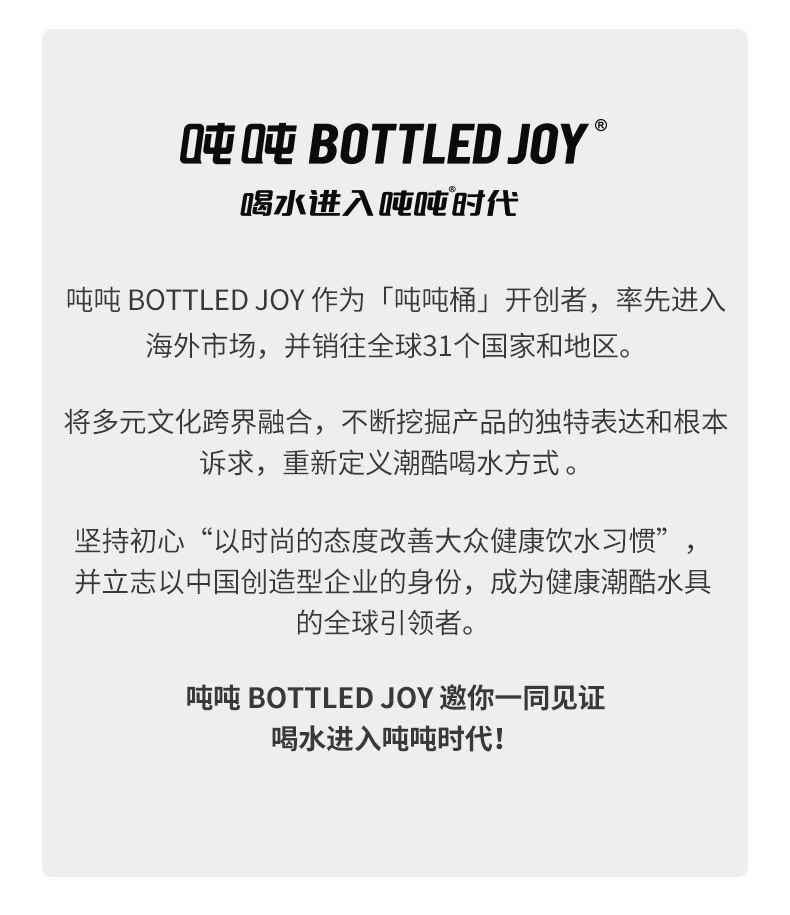 吨吨 BOTTLED JOY®
喝水进入吨吨®时代

吨吨 BOTTLED JOY 作为「吨吨桶」开创者，率先进入海外市场，并销往全球31个国家和地区。

将多元文化跨界融合，不断挖掘产品的独特表达和根本诉求，重新定义潮酷喝水方式。

坚持初心“以时尚的态度改善大众健康饮水习惯”，并立志以中国创造型企业的身份，成为健康潮酷水具的全球引领者。

吨吨 BOTTLED JOY 邀你一同见证
喝水进入吨吨时代！